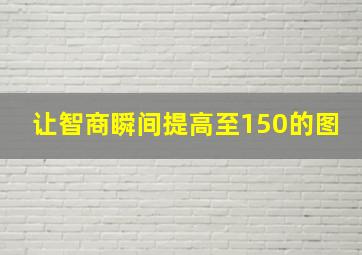 让智商瞬间提高至150的图